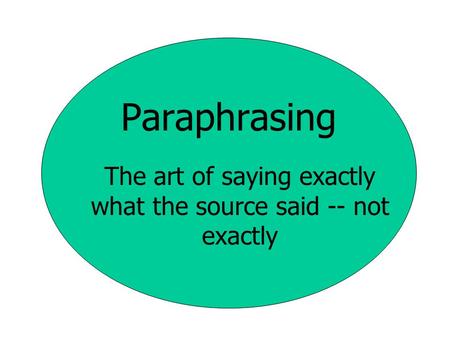 Paraphrasing

The art of saying exactly what the source said -- not exactly